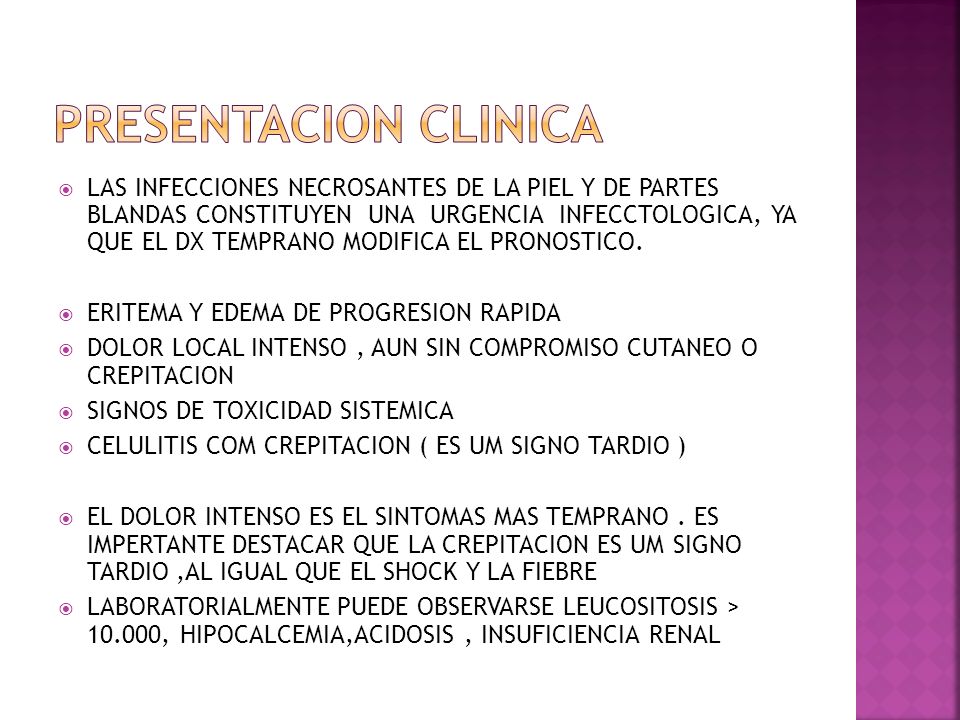 PRESENTACION CLINICA

LAS INFECCIONES NECROSANTES DE LA PIEL Y DE PARTES BLANDAS CONSTITUYEN UNA URGENCIA INFECCTOLOGICA, YA QUE EL DX TEMPRANO MODIFICA EL PRONOSTICO.

ERITEMA Y EDEMA DE PROGRESION RAPIDA

DOLOR LOCAL INTENSO , AUN SIN COMPROMISO CUTANEO O CREPITACION

SIGNOS DE TOXICIDAD SISTEMICA

CELULITIS COM CREPITACION ( ES UM SIGNO TARDIO )

EL DOLOR INTENSO ES EL SINTOMAS MAS TEMPRANO . ES IMPERTANTE DESTACAR QUE LA CREPITACION ES UM SIGNO TARDIO ,AL IGUAL QUE EL SHOCK Y LA FIEBRE

LABORATORIALMENTE PUEDE OBSERVARSE LEUCOSITOSIS > 10.000, HIPOCALCEMIA,ACIDOSIS , INSUFICIENCIA RENAL